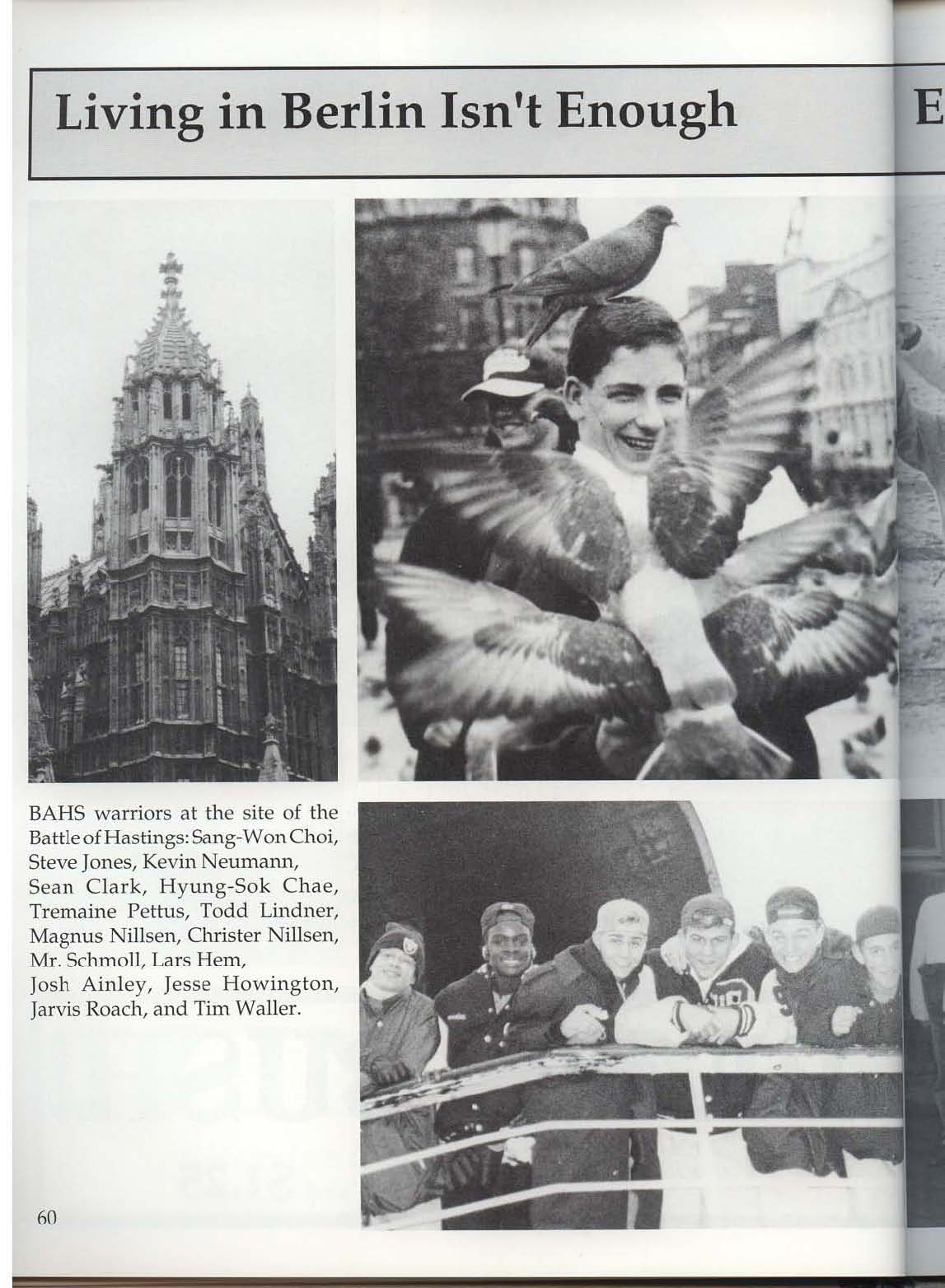 Living in Berlin Isn't Enough

E

BAHS warriors at the site of the Battle of Hastings: Sang-Won Choi, Steve Jones, Kevin Neumann, Sean Clark, Hyung-Sok Chae, Tremaine Pettus, Todd Lindner, Magnus Nillsen, Christer Nillsen, Mr. Schmoll, Lars Hem, Josh Ainley, Jesse Howington, Jarvis Roach, and Tim Waller.

60